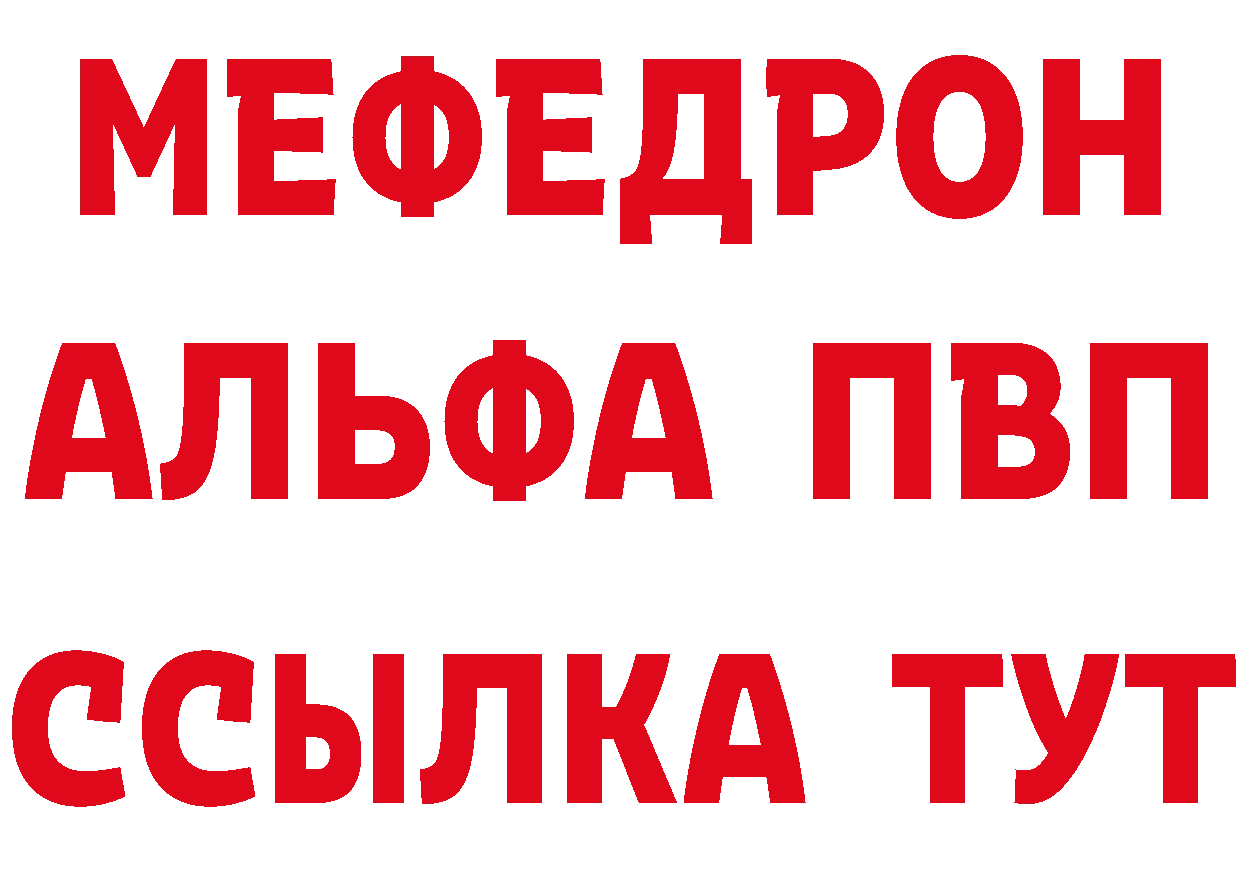 МЕФЕДРОН
АЛЬФА ПВП
ССЫЛКА ТУТ